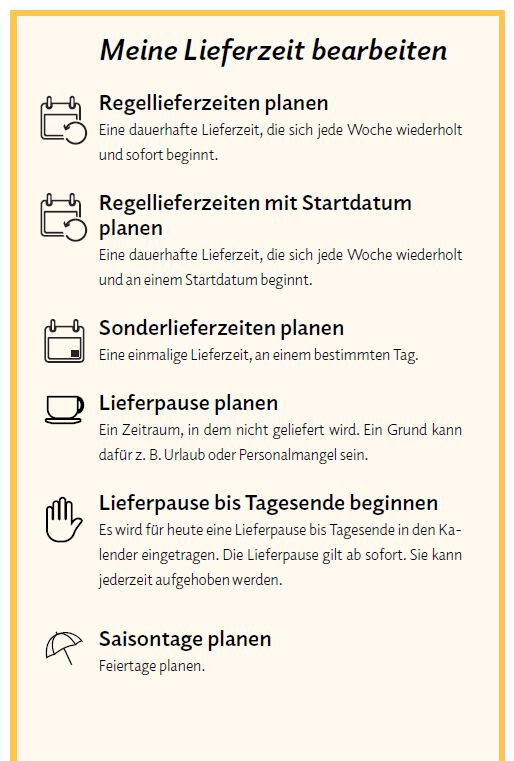 Meine Lieferzeit bearbeiten

Regellieferzeiten planen
Eine dauerhafte Lieferzeit, die sich jede Woche wiederholt und sofort beginnt.

Regellieferzeiten mit Startdatum planen
Eine dauerhafte Lieferzeit, die sich jede Woche wiederholt und an einem Startdatum beginnt.

Sonderlieferzeiten planen
Eine einmalige Lieferzeit, an einem bestimmten Tag.

Lieferpause planen
Ein Zeitraum, in dem nicht geliefert wird. Ein Grund kann dafür z. B. Urlaub oder Personalmangel sein.

Lieferpause bis Tagesende beginnen
Es wird für heute eine Lieferpause bis Tagesende in den Kalender eingetragen. Die Lieferpause gilt ab sofort. Sie kann jederzeit aufgehoben werden.

Saisontage planen
Feiertage planen.